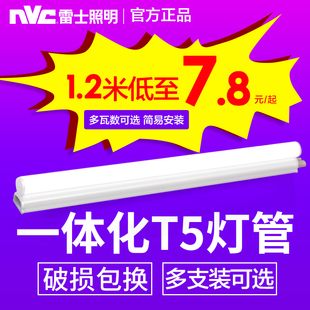 NVC 雷士照明 | 官方正品

1.2米低至 7.8 元/起

多瓦数可选 简易安装

一体化T5灯管

破损包换

多支装可选